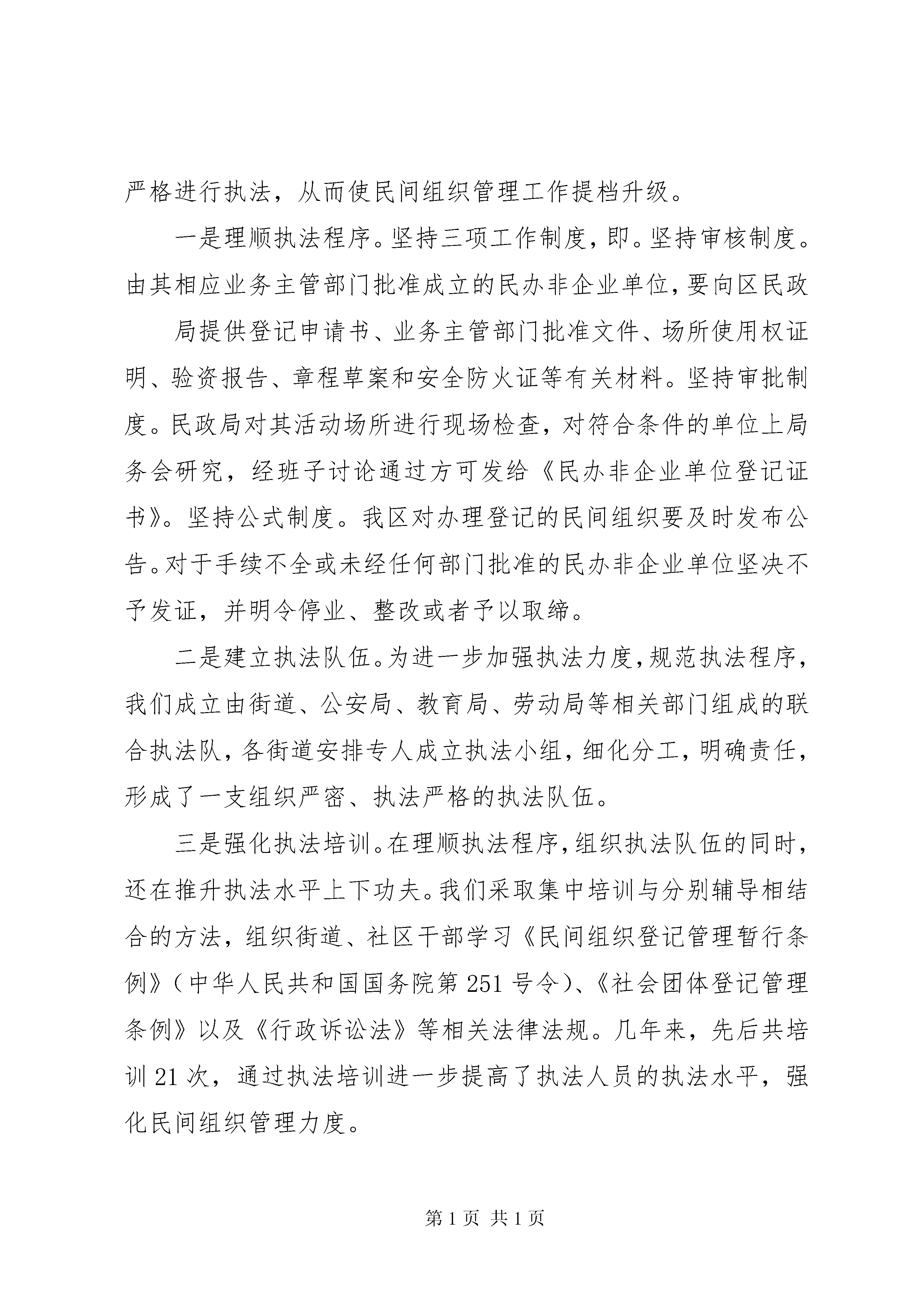 严格进行执法，从而使民间组织管理工作提档升级。

一是理顺执法程序。坚持三项工作制度，即。坚持审核制度。由其相应业务主管部门批准成立的民办非企业单位，要向区民政

局提供登记申请书、业务主管部门批准文件、场所使用权证明、验资报告、章程草案和安全防火证等有关材料。坚持审批制度。民政局对其活动场所进行现场检查，对符合条件的单位上局务会研究，经班子讨论通过方可发给《民办非企业单位登记证书》。坚持公式制度。我区对办理登记的民间组织要及时发布公告。对于手续不全或未经任何部门批准的民办非企业单位坚决不予发证，并明令停业、整改或者予以取缔。

二是建立执法队伍。为进一步加强执法力度，规范执法程序，我们成立由街道、公安局、教育局、劳动局等相关部门组成的联合执法队，各街道安排专人成立执法小组，细化分工，明确责任，形成了一支组织严密、执法严格的执法队伍。

三是强化执法培训。在理顺执法程序，组织执法队伍的同时，还在推升执法水平上下功夫。我们采取集中培训与分别辅导相结合的方法，组织街道、社区干部学习《民间组织登记管理暂行条例》（中华人民共和国国务院第251号令）、《社会团体登记管理条例》以及《行政诉讼法》等相关法律法规。几年来，先后共培训21次，通过执法培训进一步提高了执法人员的执法水平，强化民间组织管理力度。

第1页 共1页